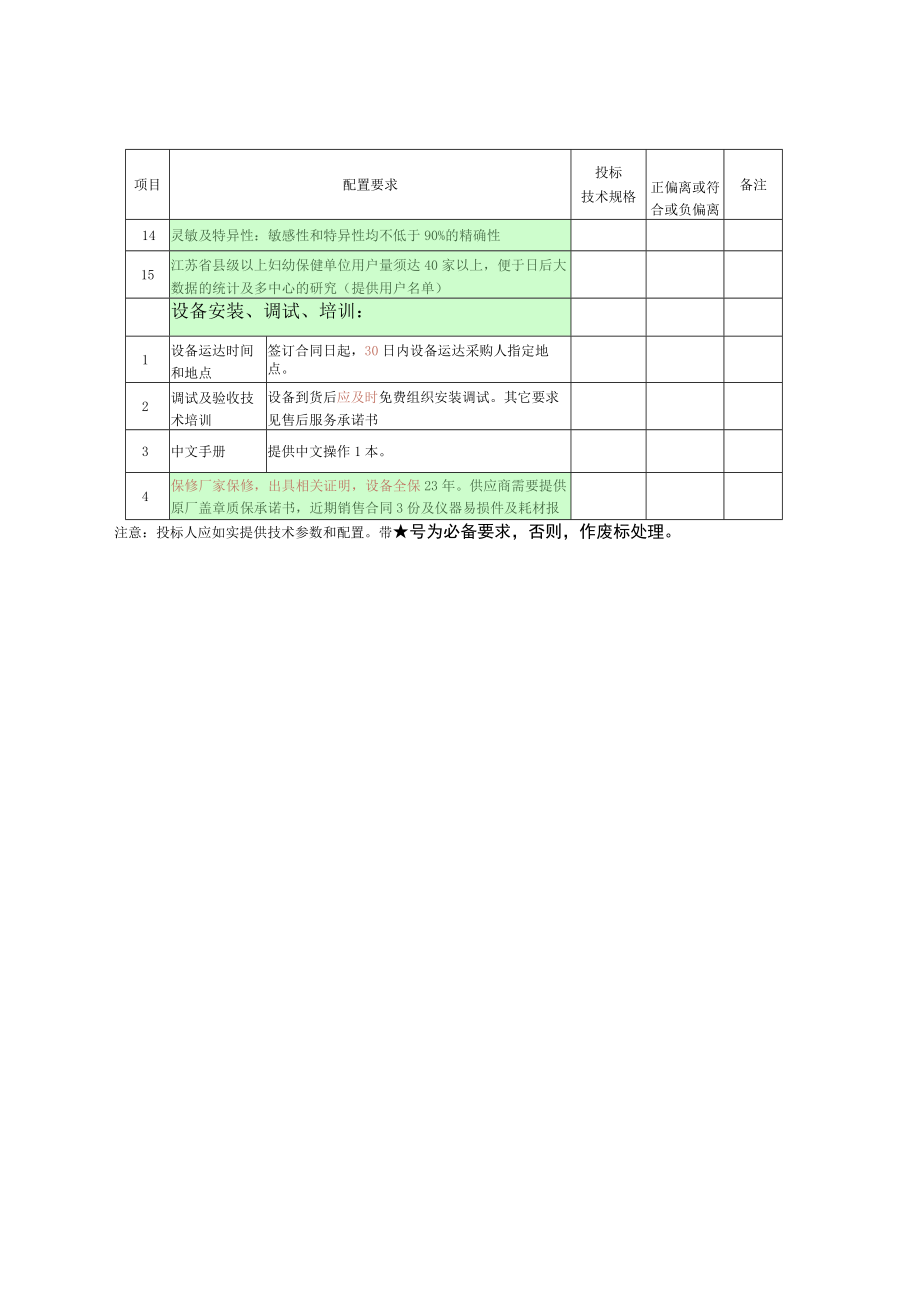 | 项目 | 配置要求 | | 投标技术规格 | 正偏离或符合或负偏离 | 备注 |
|---|---|---|---|---|---|
| 14 | 灵敏及特异性：敏感性和特异性均不低于 90%的精确性 | | | | |
| 15 | 江苏省县级以上妇幼保健单位用户量须达 40 家以上，便于日后大数据的统计及多中心的研究（提供用户名单） | | | | |
| | 设备安装、调试、培训： | | | | |
| 1 | 设备运达时间和地点 | 签订合同日起，30 日内设备运达采购人指定地点。 | | | |
| 2 | 调试及验收技术培训 | 设备到货后应及时免费组织安装调试。其它要求见售后服务承诺书 | | | |
| 3 | 中文手册 | 提供中文操作 1 本。 | | | |
| 4 | 保修厂家保修，出具相关证明，设备全保 23 年。供应商需要提供原厂盖章质保承诺书，近期销售合同 3 份及仪器易损件及耗材报 | | | | |

注意：投标人应如实提供技术参数和配置。带★号为必备要求，否则，作废标处理。